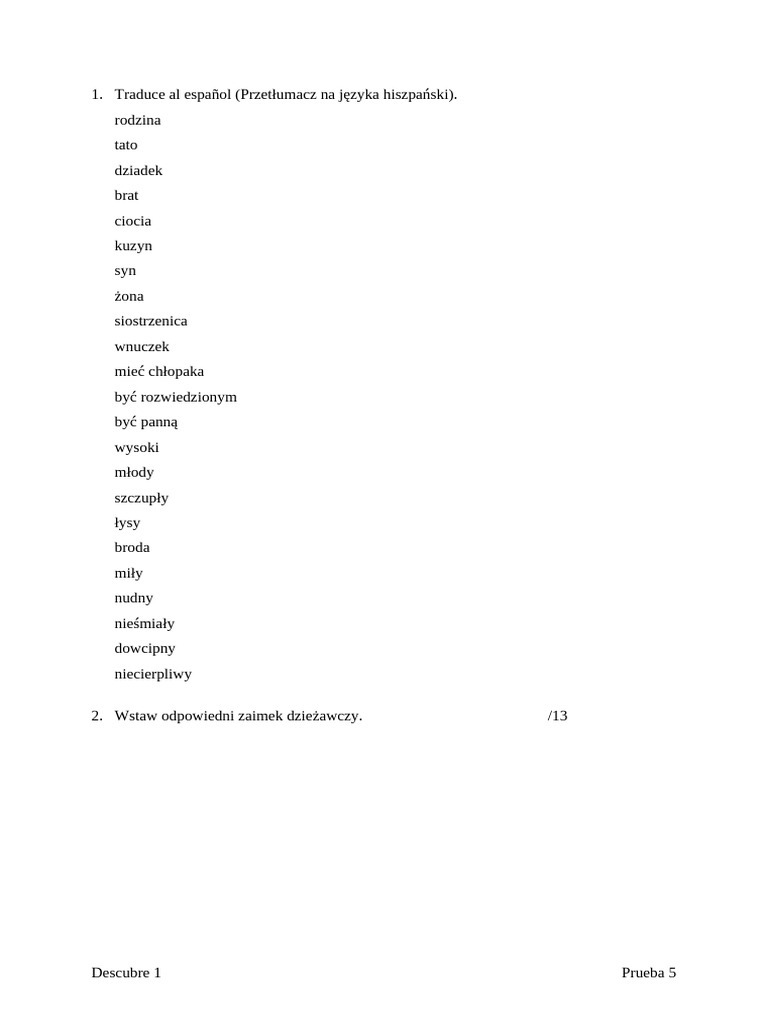 1. Traduce al español (Przetłumacz na języka hiszpański).

rodzina
tato
dziadek
brat
ciocia
kuzyn
syn
żona
siostrzenica
wnuczek
mieć chłopaka
być rozwiedzionym
być panną
wysoki
młody
szczupły
łysy
broda
miły
nudny
nieśmiały
dowcipny
niecierpliwy

2. Wstaw odpowiedni zaimek dzieżawczy. /13

Descubre 1 Prueba 5